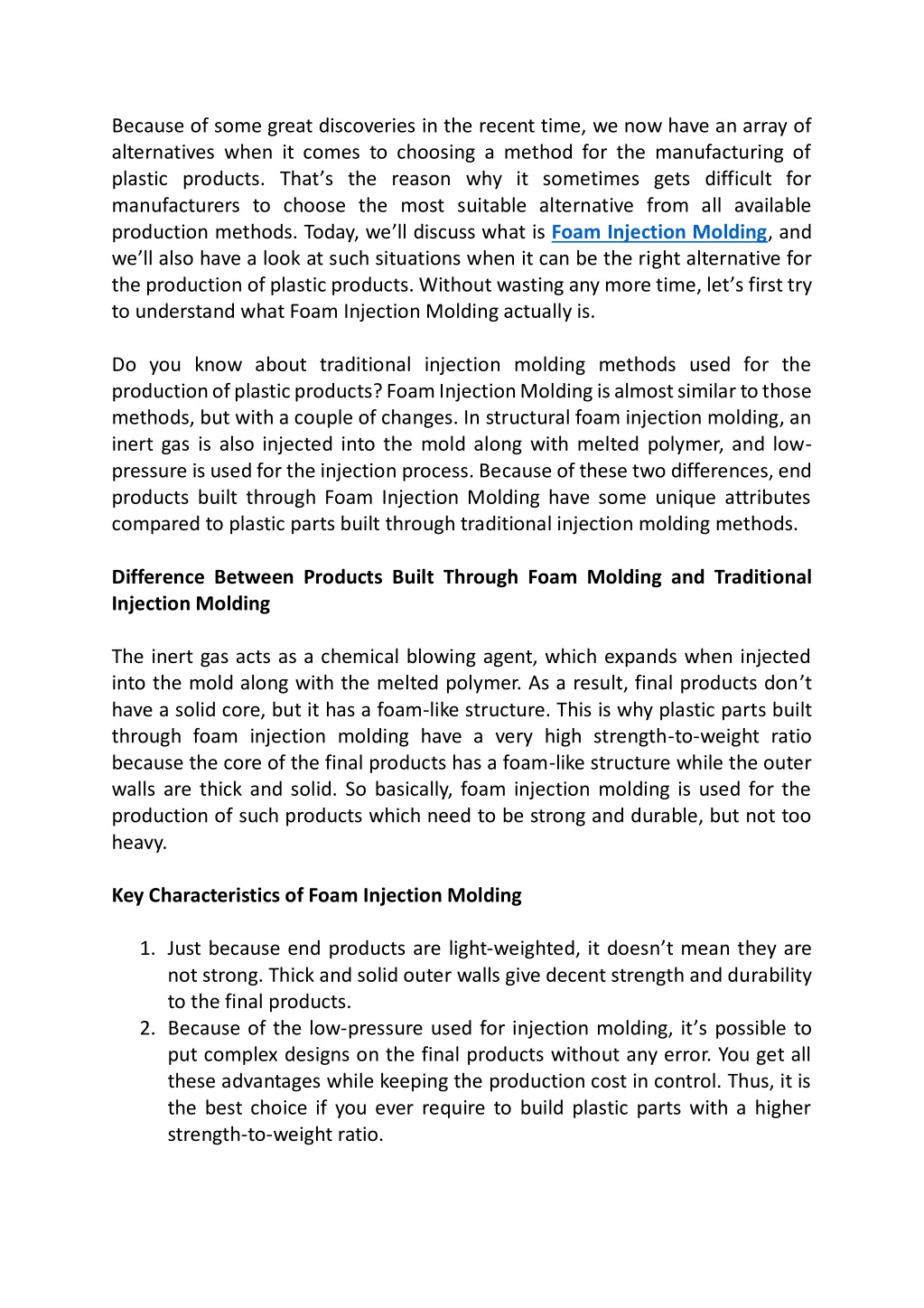 Because of some great discoveries in the recent time, we now have an array of alternatives when it comes to choosing a method for the manufacturing of plastic products. That's the reason why it sometimes gets difficult for manufacturers to choose the most suitable alternative from all available production methods. Today, we'll discuss what is Foam Injection Molding, and we'll also have a look at such situations when it can be the right alternative for the production of plastic products. Without wasting any more time, let's first try to understand what Foam Injection Molding actually is.

Do you know about traditional injection molding methods used for the production of plastic products? Foam Injection Molding is almost similar to those methods, but with a couple of changes. In structural foam injection molding, an inert gas is also injected into the mold along with melted polymer, and low-pressure is used for the injection process. Because of these two differences, end products built through Foam Injection Molding have some unique attributes compared to plastic parts built through traditional injection molding methods.

Difference Between Products Built Through Foam Molding and Traditional Injection Molding

The inert gas acts as a chemical blowing agent, which expands when injected into the mold along with the melted polymer. As a result, final products don't have a solid core, but it has a foam-like structure. This is why plastic parts built through foam injection molding have a very high strength-to-weight ratio because the core of the final products has a foam-like structure while the outer walls are thick and solid. So basically, foam injection molding is used for the production of such products which need to be strong and durable, but not too heavy.

Key Characteristics of Foam Injection Molding

1. Just because end products are light-weighted, it doesn't mean they are not strong. Thick and solid outer walls give decent strength and durability to the final products.
2. Because of the low-pressure used for injection molding, it's possible to put complex designs on the final products without any error. You get all these advantages while keeping the production cost in control. Thus, it is the best choice if you ever require to build plastic parts with a higher strength-to-weight ratio.